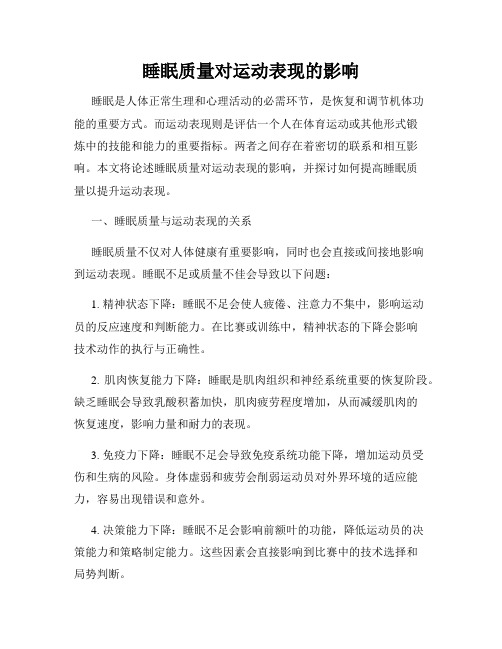 睡眠质量对运动表现的影响

睡眠是人体正常生理和心理活动的必需环节，是恢复和调节机体功能的重要方式。而运动表现则是评估一个人在体育运动或其他形式锻炼中的技能和能力的重要指标。两者之间存在着密切的联系和相互影响。本文将论述睡眠质量对运动表现的影响，并探讨如何提高睡眠质量以提升运动表现。

一、睡眠质量与运动表现的关系

睡眠质量不仅对人体健康有重要影响，同时也会直接或间接地影响到运动表现。睡眠不足或质量不佳会导致以下问题：

1. 精神状态下降：睡眠不足会使人疲倦、注意力不集中，影响运动员的反应速度和判断能力。在比赛或训练中，精神状态的下降会影响技术动作的执行与正确性。

2. 肌肉恢复能力下降：睡眠是肌肉组织和神经系统重要的恢复阶段。缺乏睡眠会导致乳酸积蓄加快，肌肉疲劳程度增加，从而减缓肌肉的恢复速度，影响力量和耐力的表现。

3. 免疫力下降：睡眠不足会导致免疫系统功能下降，增加运动员受伤和生病的风险。身体虚弱和疲劳会削弱运动员对外界环境的适应能力，容易出现错误和意外。

4. 决策能力下降：睡眠不足会影响前额叶的功能，降低运动员的决策能力和策略制定能力。这些因素会直接影响到比赛中的技术选择和局势判断。